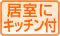 居室に
キッチン付